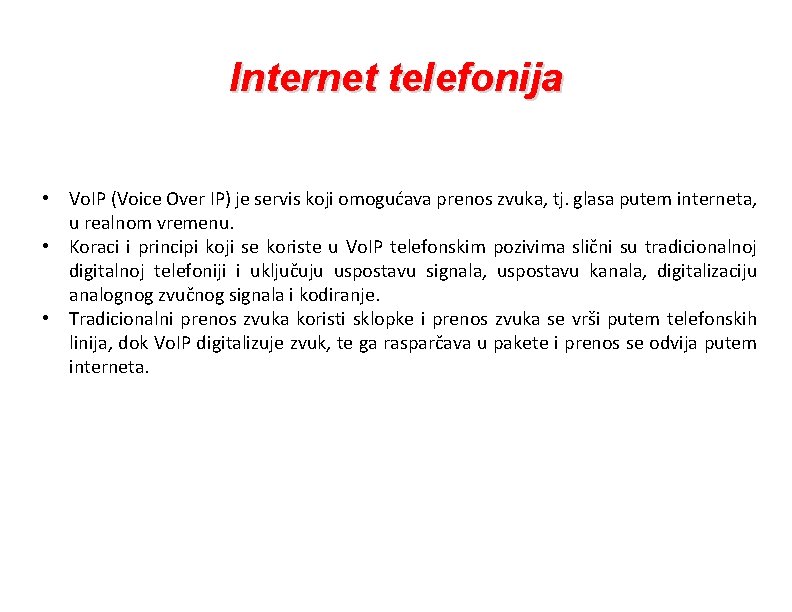 Internet telefonija

• VoIP (Voice Over IP) je servis koji omogućava prenos zvuka, tj. glasa putem interneta, u realnom vremenu.
• Koraci i principi koji se koriste u VoIP telefonskim pozivima slični su tradicionalnoj digitalnoj telefoniji i uključuju uspostavu signala, uspostavu kanala, digitalizaciju analognog zvučnog signala i kodiranje.
• Tradicionalni prenos zvuka koristi sklopke i prenos zvuka se vrši putem telefonskih linija, dok VoIP digitalizuje zvuk, te ga rasparčava u pakete i prenos se odvija putem interneta.